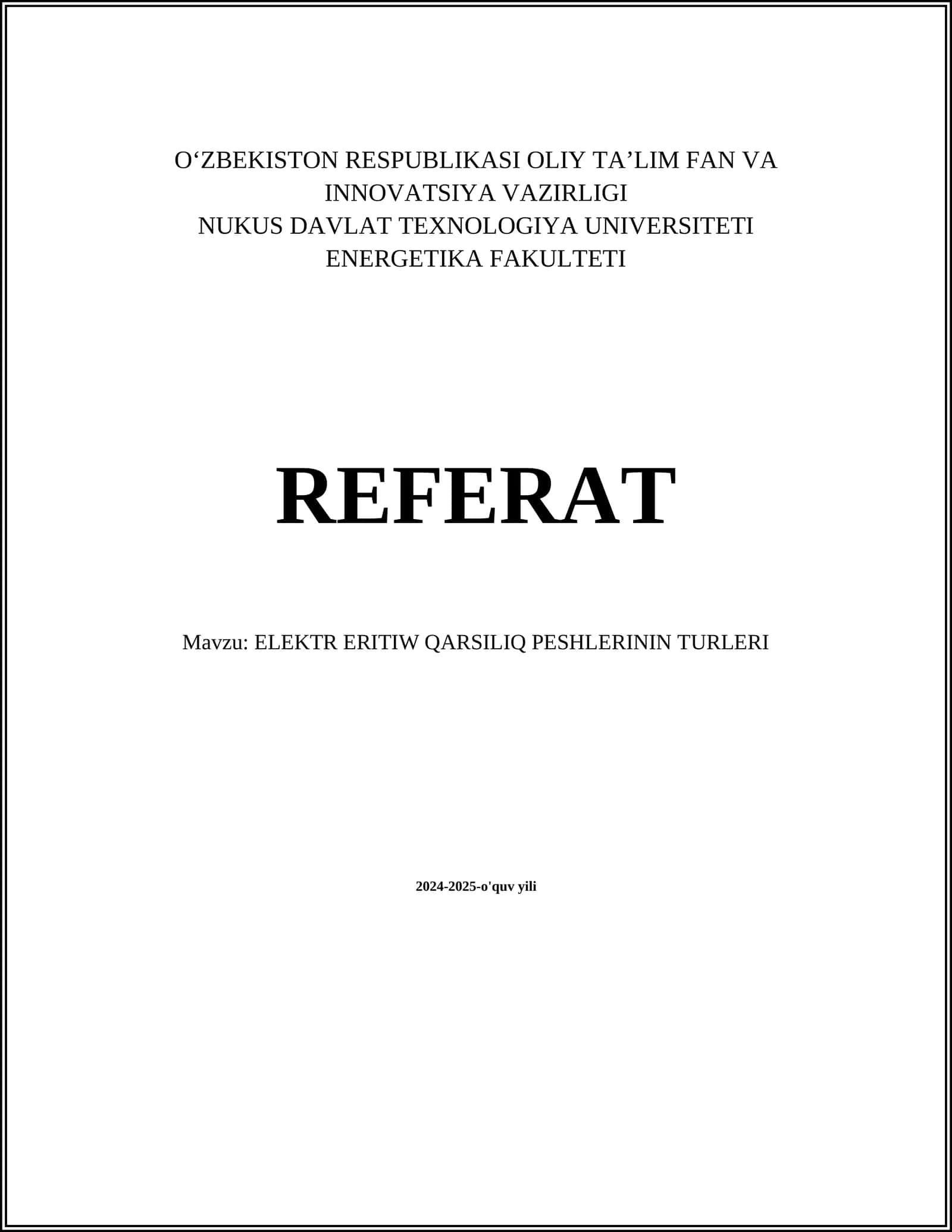 O‘ZBEKISTON RESPUBLIKASI OLIY TA’LIM FAN VA INNOVATSIYA VAZIRLIGI
NUKUS DAVLAT TEXNOLOGIYA UNIVERSITETI
ENERGETIKA FAKULTETI

REFERAT

Mavzu: ELEKTR ERITIW QARSILIQ PESHLERININ TURLERI

2024-2025-o'quv yili